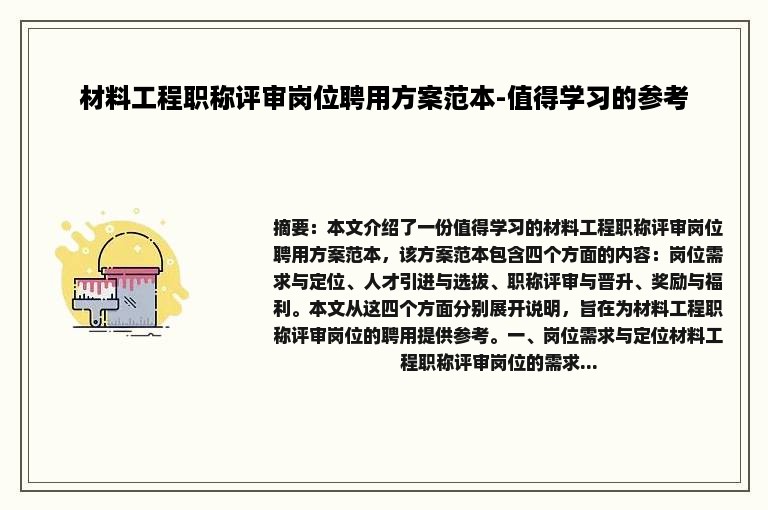 材料工程职称评审岗位聘用方案范本-值得学习的参考

摘要：本文介绍了一份值得学习的材料工程职称评审岗位聘用方案范本，该方案范本包含四个方面的内容：岗位需求与定位、人才引进与选拔、职称评审与晋升、奖励与福利。本文从这四个方面分别展开说明，旨在为材料工程职称评审岗位的聘用提供参考。一、岗位需求与定位材料工程职称评审岗位的需求...